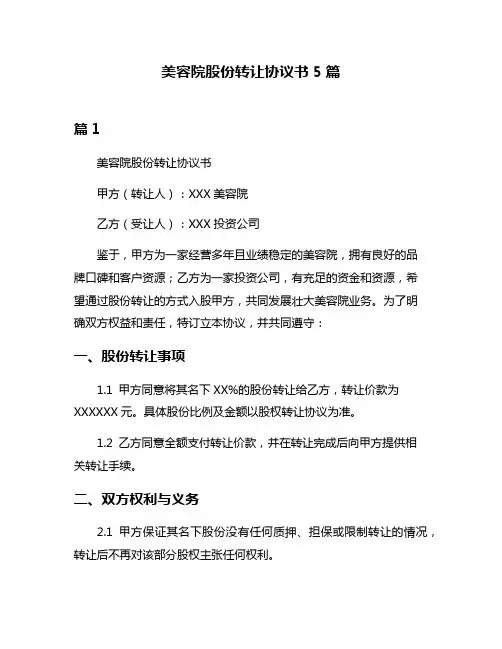 美容院股份转让协议书 5 篇

篇 1

美容院股份转让协议书

甲方（转让人）：XXX 美容院

乙方（受让人）：XXX 投资公司

鉴于，甲方为一家经营多年且业绩稳定的美容院，拥有良好的品牌口碑和客户资源；乙方为一家投资公司，有充足的资金和资源，希望通过股份转让的方式入股甲方，共同发展壮大美容院业务。为了明确双方权益和责任，特订立本协议，并共同遵守：

一、股份转让事项

1.1 甲方同意将其名下 XX%的股份转让给乙方，转让价款为 XXXXXX 元。具体股份比例及金额以股权转让协议为准。

1.2 乙方同意全额支付转让价款，并在转让完成后向甲方提供相关转让手续。

二、双方权利与义务

2.1 甲方保证其名下股份没有任何质押、担保或限制转让的情况，转让后不再对该部分股权主张任何权利。